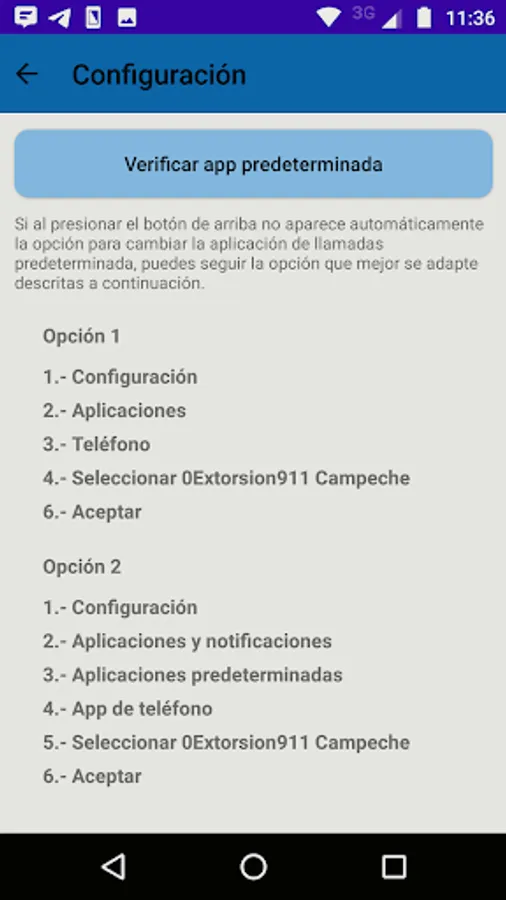 3G 11:36

Configuración

Verificar app predeterminada

Si al presionar el botón de arriba no aparece automáticamente la opción para cambiar la aplicación de llamadas predeterminada, puedes seguir la opción que mejor se adapte descritas a continuación.

Opción 1

1.- Configuración

2.- Aplicaciones

3.- Teléfono

4.- Seleccionar 0Extorsion911 Campeche

6.- Aceptar

Opción 2

1.- Configuración

2.- Aplicaciones y notificaciones

3.- Aplicaciones predeterminadas

4.- App de teléfono

5.- Seleccionar 0Extorsion911 Campeche

6.- Aceptar